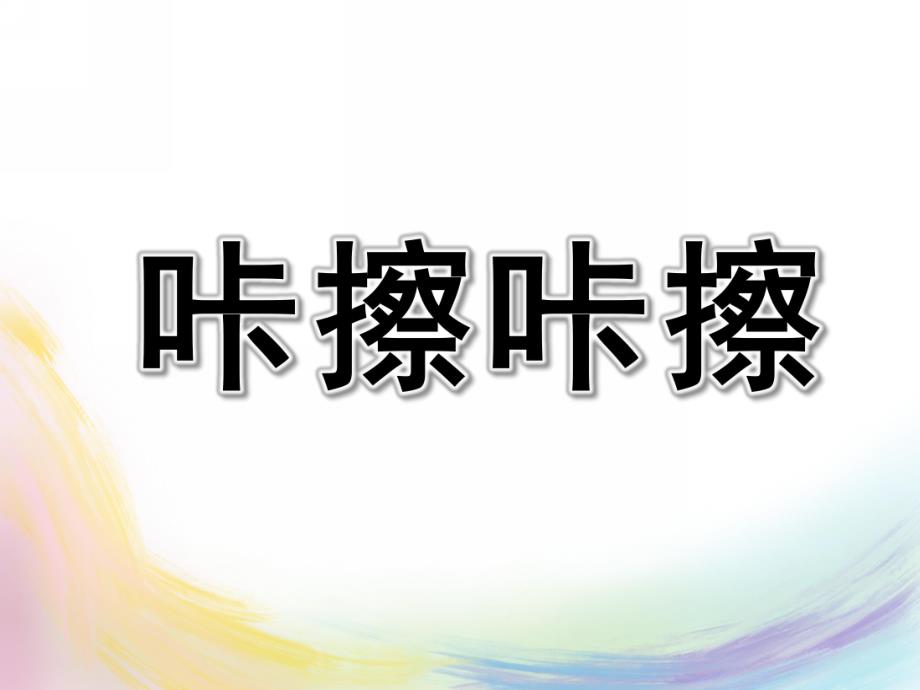 咔擦咔擦